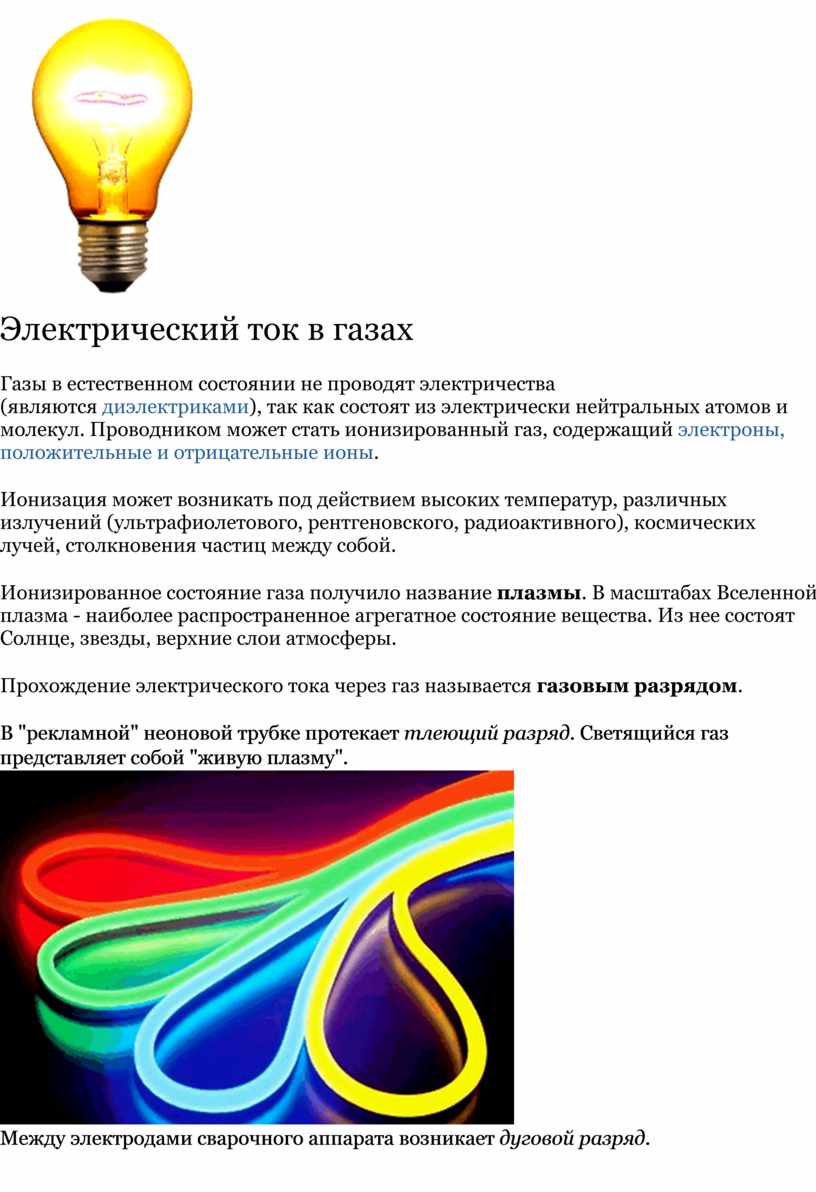 Электрический ток в газах

Газы в естественном состоянии не проводят электричества (являются диэлектриками), так как состоят из электрически нейтральных атомов и молекул. Проводником может стать ионизированный газ, содержащий электроны, положительные и отрицательные ионы.

Ионизация может возникать под действием высоких температур, различных излучений (ультрафиолетового, рентгеновского, радиоактивного), космических лучей, столкновения частиц между собой.

Ионизированное состояние газа получило название плазмы. В масштабах Вселенной плазма - наиболее распространенное агрегатное состояние вещества. Из нее состоят Солнце, звезды, верхние слои атмосферы.

Прохождение электрического тока через газ называется газовым разрядом.

В "рекламной" неоновой трубке протекает тлеющий разряд. Светящийся газ представляет собой "живую плазму".

Между электродами сварочного аппарата возникает дуговой разряд.